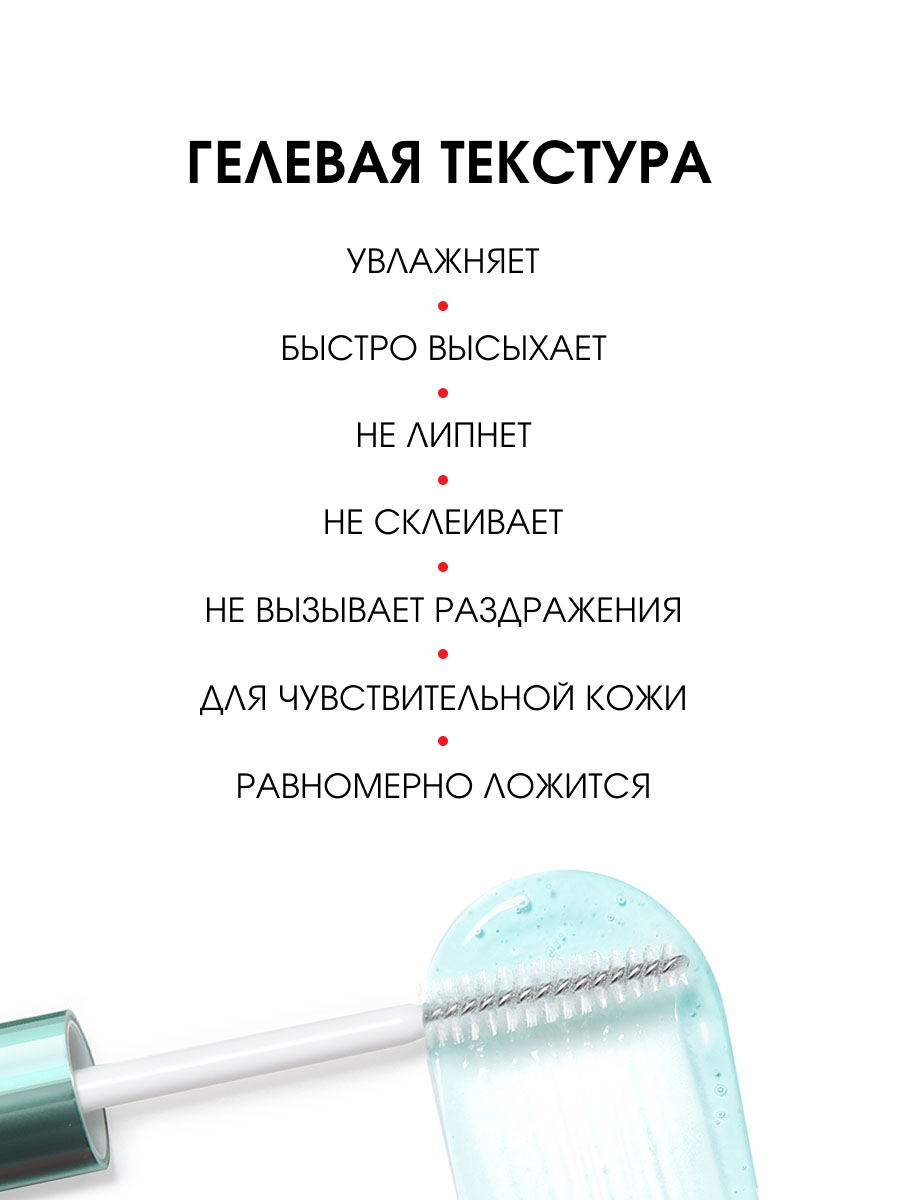 ГЕЛЕВАЯ ТЕКСТУРА

УВЛАЖНЯЕТ

•

БЫСТРО ВЫСЫХАЕТ

•

НЕ ЛИПНЕТ

•

НЕ СКЛЕИВАЕТ

•

НЕ ВЫЗЫВАЕТ РАЗДРАЖЕНИЯ

•

ДЛЯ ЧУВСТВИТЕЛЬНОЙ КОЖИ

•

РАВНОМЕРНО ЛОЖИТСЯ